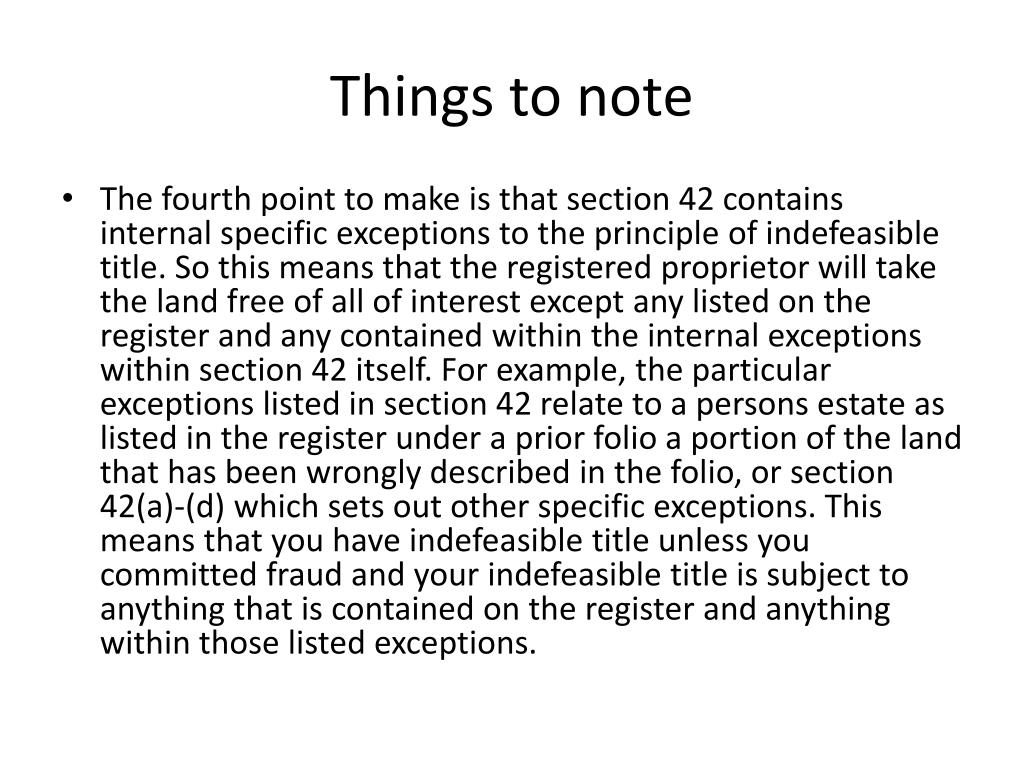 Things to note

• The fourth point to make is that section 42 contains internal specific exceptions to the principle of indefeasible title. So this means that the registered proprietor will take the land free of all of interest except any listed on the register and any contained within the internal exceptions within section 42 itself. For example, the particular exceptions listed in section 42 relate to a persons estate as listed in the register under a prior folio a portion of the land that has been wrongly described in the folio, or section 42(a)-(d) which sets out other specific exceptions. This means that you have indefeasible title unless you committed fraud and your indefeasible title is subject to anything that is contained on the register and anything within those listed exceptions.